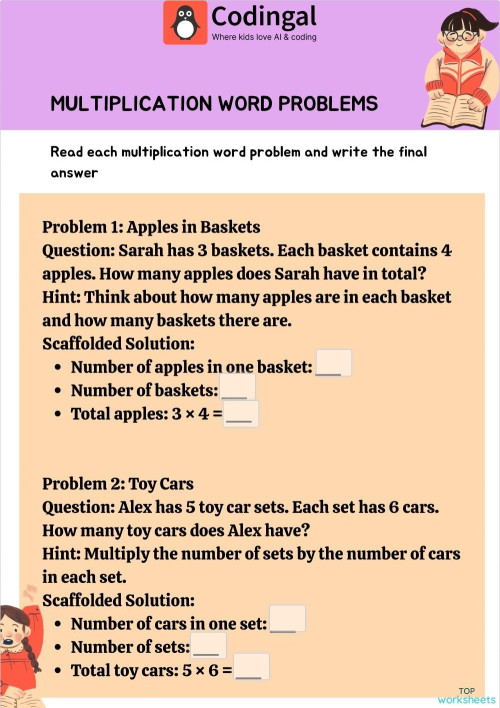 Codingal
Where kids love AI & coding

MULTIPLICATION WORD PROBLEMS

Read each multiplication word problem and write the final answer

Problem 1: Apples in Baskets
Question: Sarah has 3 baskets. Each basket contains 4 apples. How many apples does Sarah have in total?
Hint: Think about how many apples are in each basket and how many baskets there are.
Scaffolded Solution:
- Number of apples in one basket: ___
- Number of baskets: ___
- Total apples: $3 \times 4 =$ ___

Problem 2: Toy Cars
Question: Alex has 5 toy car sets. Each set has 6 cars. How many toy cars does Alex have?
Hint: Multiply the number of sets by the number of cars in each set.
Scaffolded Solution:
- Number of cars in one set: ___
- Number of sets: ___
- Total toy cars: $5 \times 6 =$ ___

TOP worksheets